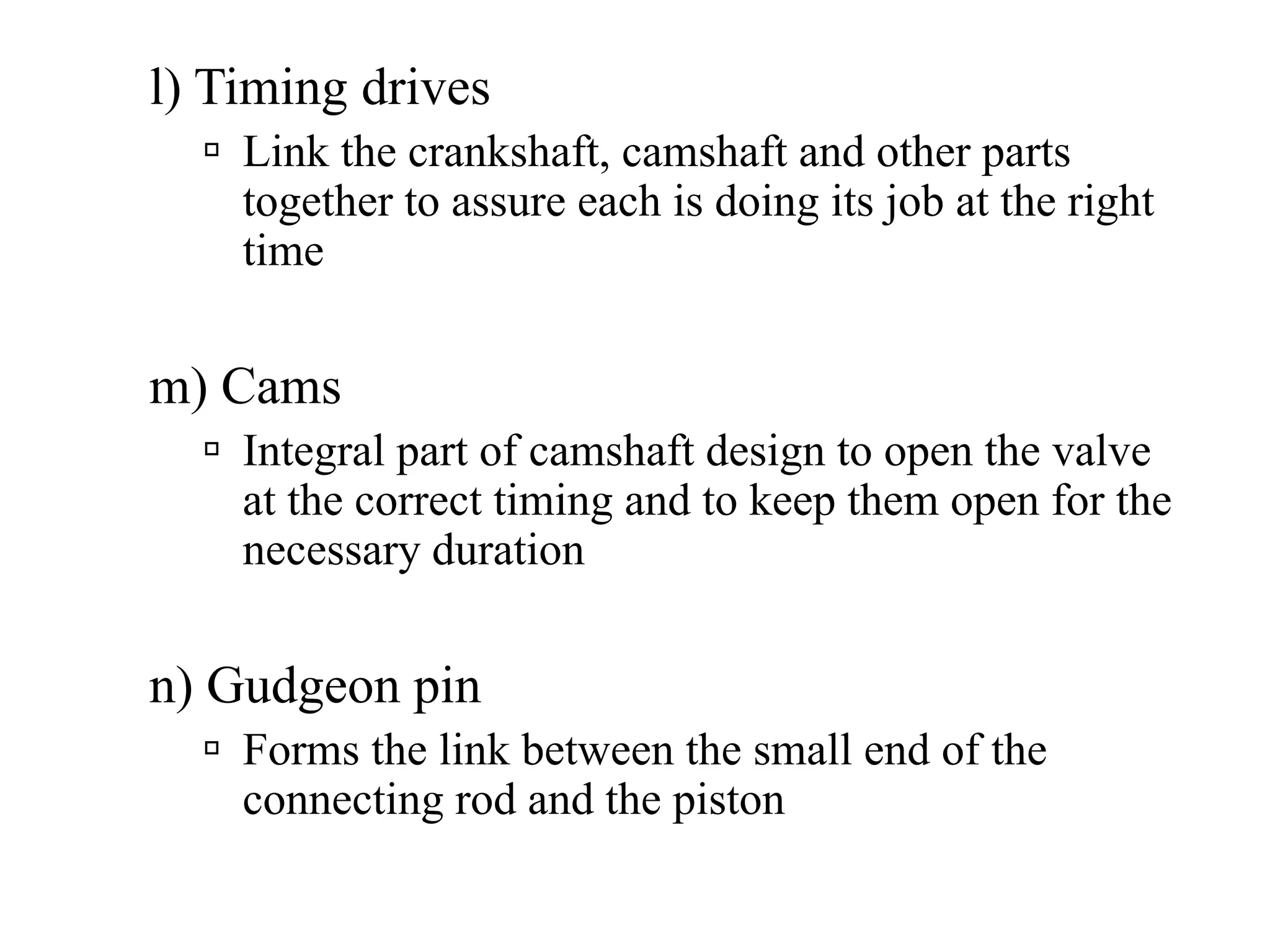 l) Timing drives

▫ Link the crankshaft, camshaft and other parts together to assure each is doing its job at the right time

m) Cams

▫ Integral part of camshaft design to open the valve at the correct timing and to keep them open for the necessary duration

n) Gudgeon pin

▫ Forms the link between the small end of the connecting rod and the piston